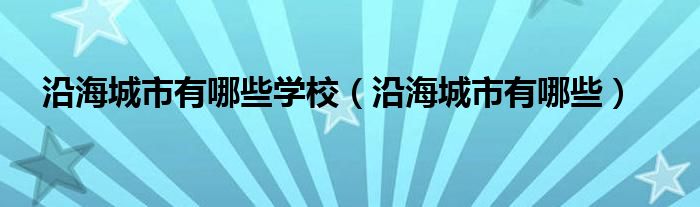 沿海城市有哪些学校（沿海城市有哪些）